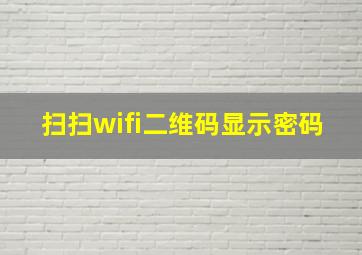 扫扫wifi二维码显示密码